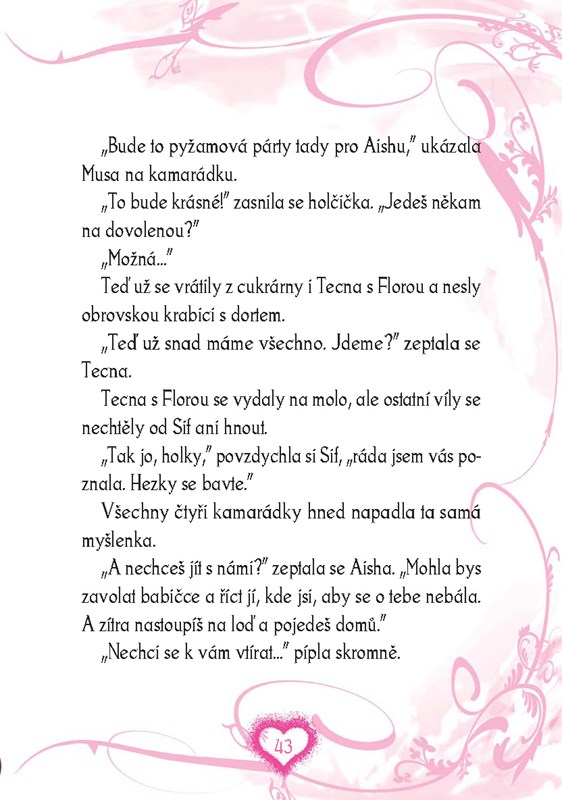 „Bude to pyžamová párty tady pro Aishu," ukázala Musa na kamarádku.

„To bude krásné!" zasnila se holčička. „Jedeš někam na dovolenou?"

„Možná..."

Teď už se vrátily z cukrárny i Tecna s Florou a nesly obrovskou krabici s dortem.

„Teď už snad máme všechno. Jdeme?" zeptala se Tecna.

Tecna s Florou se vydaly na molo, ale ostatní víly se nechtěly od Sif ani hnout.

„Tak jo, holky," povzdychla si Sif, „ráda jsem vás poznala. Hezky se bavte."

Všechny čtyři kamarádky hned napadla ta samá myšlenka.

„A nechceš jít s námi?" zeptala se Aisha. „Mohla bys zavolat babičce a říct jí, kde jsi, aby se o tebe nebála. A zítra nastoupíš na loď a pojedeš domů."

„Nechci se k vám vtírat..." pípla skromně.

43